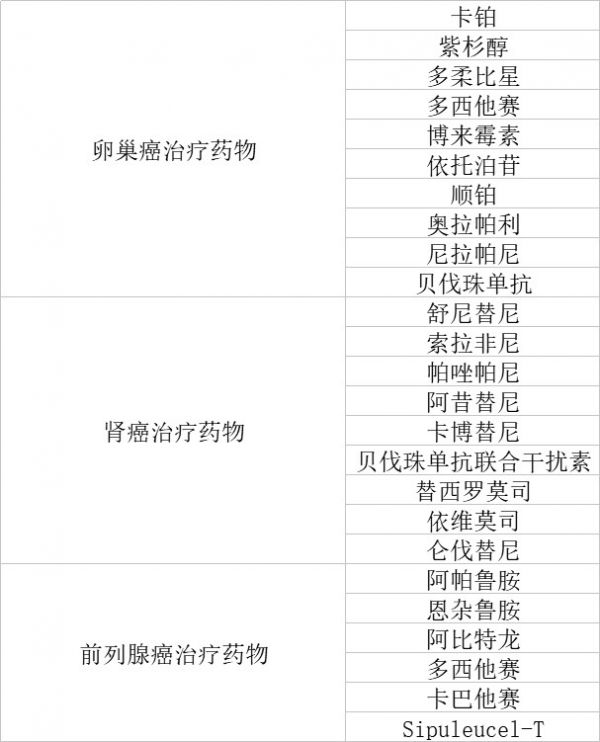 | 卵巢癌治疗药物 | 卡铂 |
|---|---|
|  | 紫杉醇 |
|  | 多柔比星 |
|  | 多西他赛 |
|  | 博来霉素 |
|  | 依托泊苷 |
|  | 顺铂 |
|  | 奥拉帕利 |
|  | 尼拉帕尼 |
|  | 贝伐珠单抗 |
| 肾癌治疗药物 | 舒尼替尼 |
|  | 索拉非尼 |
|  | 帕唑帕尼 |
|  | 阿昔替尼 |
|  | 卡博替尼 |
|  | 贝伐珠单抗联合干扰素 |
|  | 替西罗莫司 |
|  | 依维莫司 |
|  | 仑伐替尼 |
| 前列腺癌治疗药物 | 阿帕鲁胺 |
|  | 恩杂鲁胺 |
|  | 阿比特龙 |
|  | 多西他赛 |
|  | 卡巴他赛 |
|  | Sipuleucel-T |